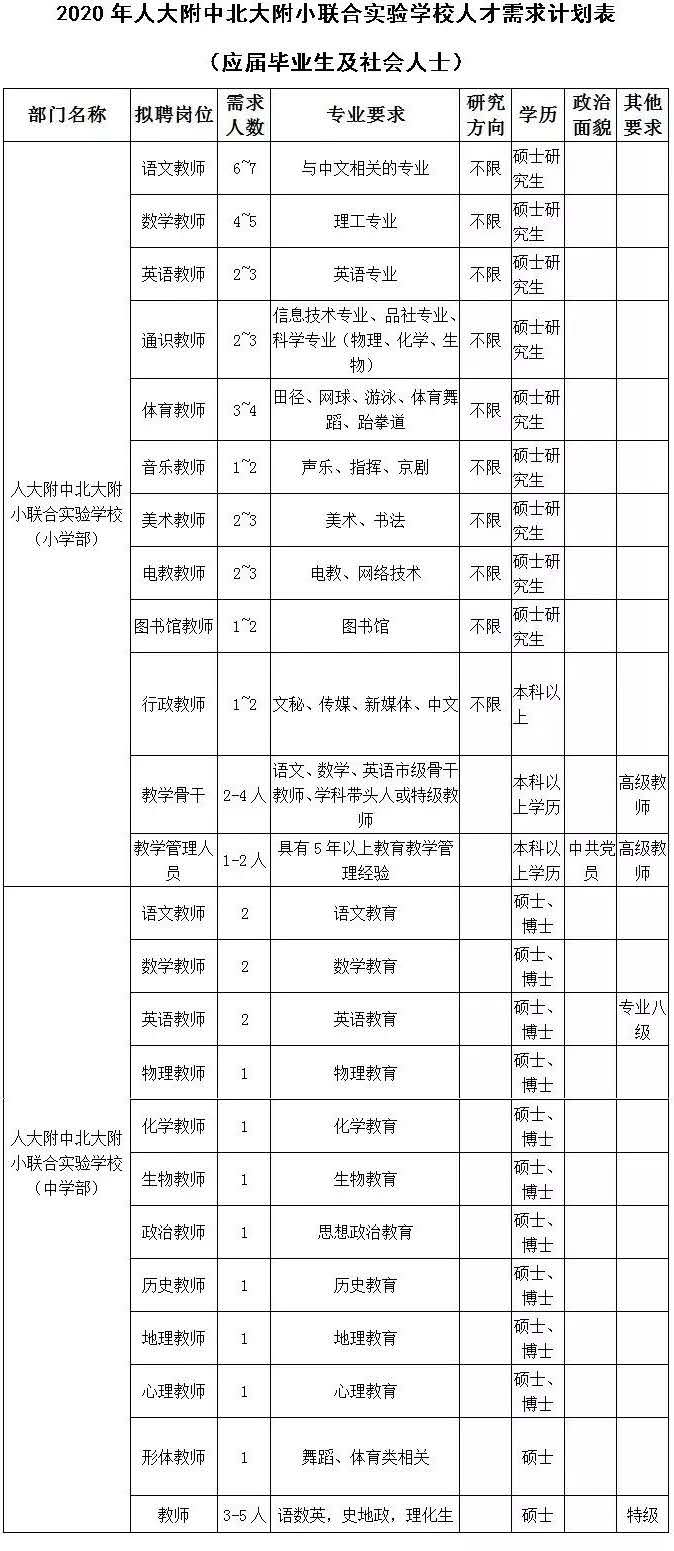 2020 年人大附中北大附小联合实验学校人才需求计划表

（应届毕业生及社会人士）

| 部门名称 | 拟聘岗位 | 需求人数 | 专业要求 | 研究方向 | 学历 | 政治面貌 | 其他要求 |
|---|---|---|---|---|---|---|---|
| 人大附中北大附小联合实验学校（小学部） | 语文教师 | 6~7 | 与中文相关的专业 | 不限 | 硕士研究生 | | |
| | 数学教师 | 4~5 | 理工专业 | 不限 | 硕士研究生 | | |
| | 英语教师 | 2~3 | 英语专业 | 不限 | 硕士研究生 | | |
| | 通识教师 | 2~3 | 信息技术专业、品社专业、科学专业（物理、化学、生物） | 不限 | 硕士研究生 | | |
| | 体育教师 | 3~4 | 田径、网球、游泳、体育舞蹈、跆拳道 | 不限 | 硕士研究生 | | |
| | 音乐教师 | 1~2 | 声乐、指挥、京剧 | 不限 | 硕士研究生 | | |
| | 美术教师 | 2~3 | 美术、书法 | 不限 | 硕士研究生 | | |
| | 电教教师 | 2~3 | 电教、网络技术 | 不限 | 硕士研究生 | | |
| | 图书馆教师 | 1~2 | 图书馆 | 不限 | 硕士研究生 | | |
| | 行政教师 | 1~2 | 文秘、传媒、新媒体、中文 | 不限 | 本科以上 | | |
| | 教学骨干 | 2-4 人 | 语文、数学、英语市级骨干教师、学科带头人或特级教师 | | 本科以上学历 | | 高级教师 |
| | 教学管理人员 | 1-2 人 | 具有 5 年以上教育教学管理经验 | | 本科以上学历 | 中共党员 | 高级教师 |
| 人大附中北大附小联合实验学校（中学部） | 语文教师 | 2 | 语文教育 | | 硕士、博士 | | |
| | 数学教师 | 2 | 数学教育 | | 硕士、博士 | | |
| | 英语教师 | 2 | 英语教育 | | 硕士、博士 | | 专业八级 |
| | 物理教师 | 1 | 物理教育 | | 硕士、博士 | | |
| | 化学教师 | 1 | 化学教育 | | 硕士、博士 | | |
| | 生物教师 | 1 | 生物教育 | | 硕士、博士 | | |
| | 政治教师 | 1 | 思想政治教育 | | 硕士、博士 | | |
| | 历史教师 | 1 | 历史教育 | | 硕士、博士 | | |
| | 地理教师 | 1 | 地理教育 | | 硕士、博士 | | |
| | 心理教师 | 1 | 心理教育 | | 硕士、博士 | | |
| | 形体教师 | 1 | 舞蹈、体育类相关 | | 硕士 | | |
| | 教师 | 3-5 人 | 语数英，史地政，理化生 | | 硕士 | | 特级 |